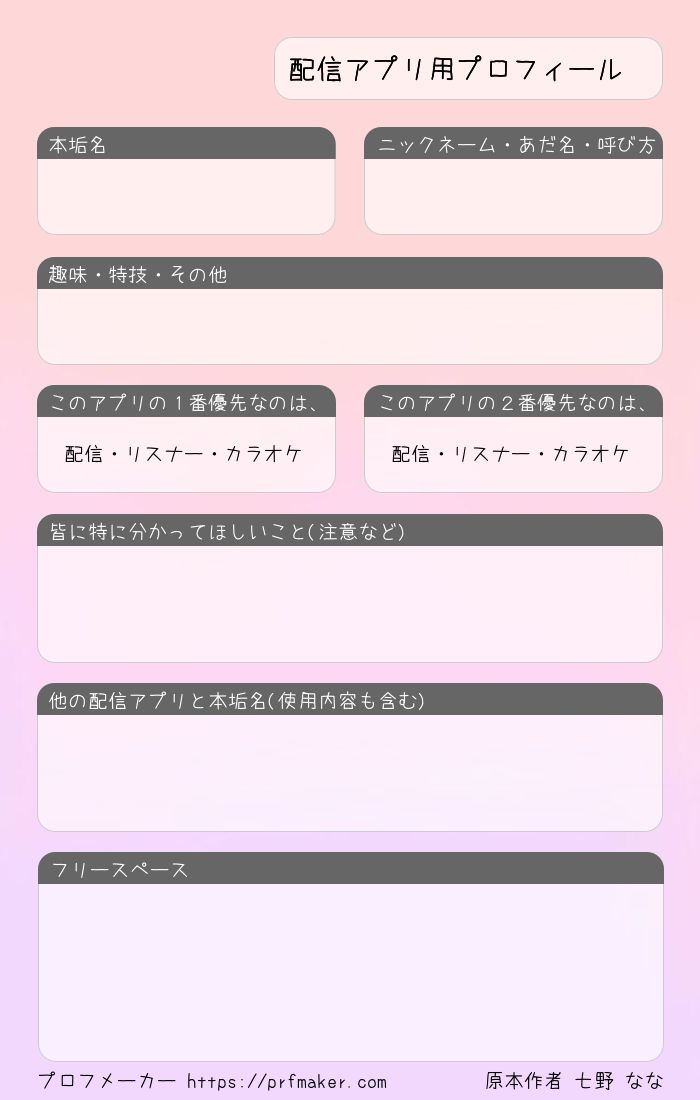 配信アプリ用プロフィール

本垢名

ニックネーム・あだ名・呼び方

趣味・特技・その他

このアプリの１番優先なのは、

配信・リスナー・カラオケ

このアプリの２番優先なのは、

配信・リスナー・カラオケ

皆に特に分かってほしいこと(注意など)

他の配信アプリと本垢名(使用内容も含む)

フリースペース

プロフメーカー https://prfmaker.com

原本作者 七野 なな